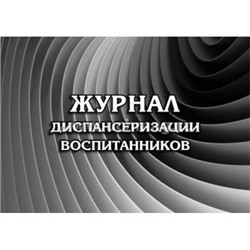 ЖУРНАЛ
ДИСПАНСЕРИЗАЦИИ
ВОСПИТАННИКОВ